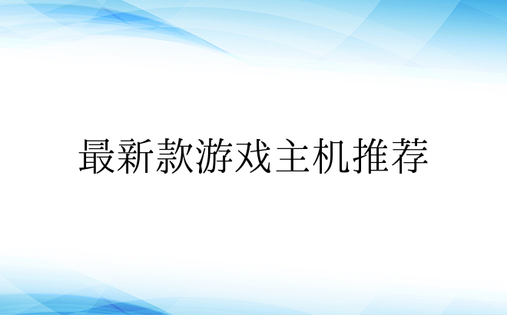 最新款游戏主机推荐